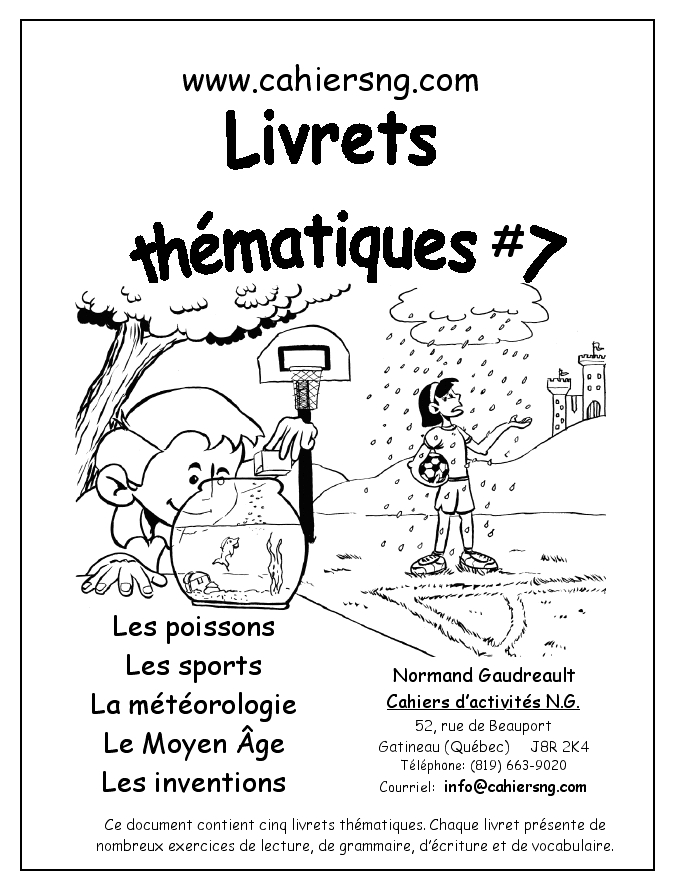 www.cahiersng.com

Livrets

thématiques #7

Les poissons
Les sports
La météorologie
Le Moyen Âge
Les inventions

Normand Gaudreault
Cahiers d'activités N.G.
52, rue de Beauport
Gatineau (Québec) J8R 2K4
Téléphone: (819) 663-9020
Courriel: info@cahiersng.com

Ce document contient cinq livrets thématiques. Chaque livret présente de nombreux exercices de lecture, de grammaire, d'écriture et de vocabulaire.